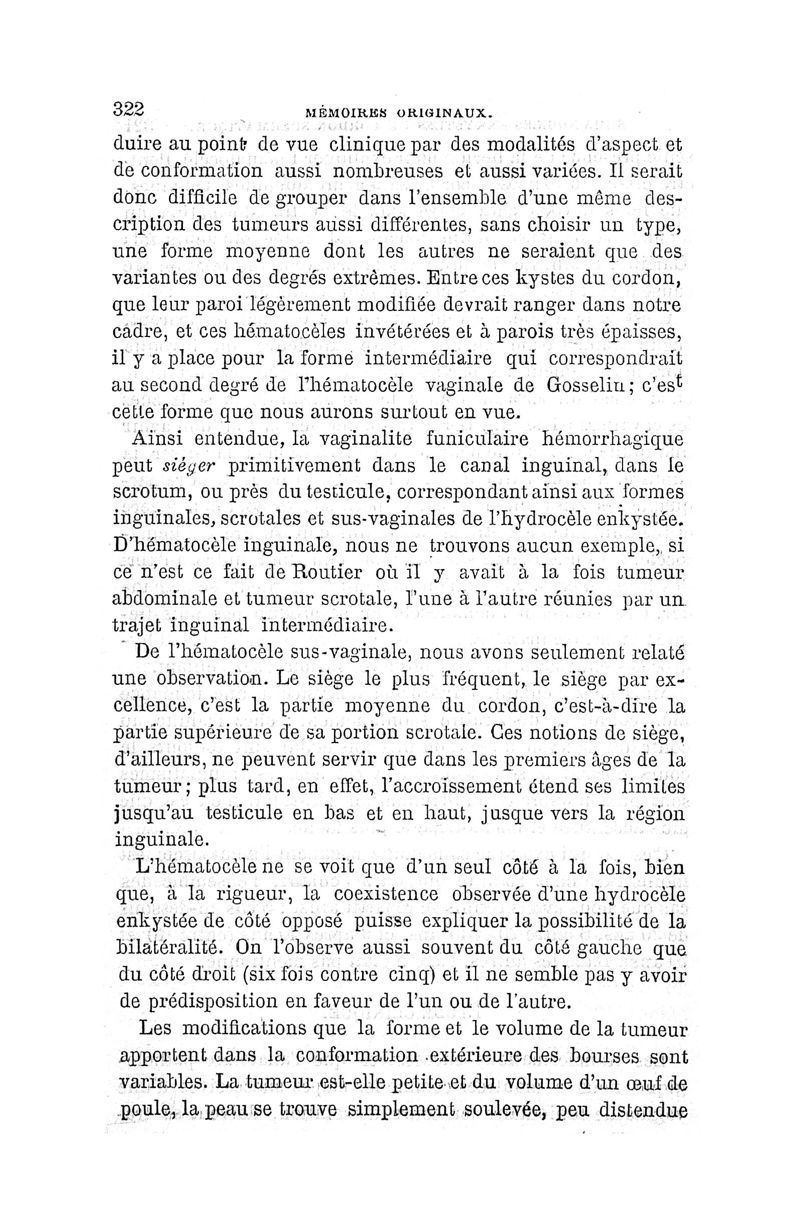 322 MÉMOIRES ORIGINAUX.

duire au point de vue clinique par des modalités d'aspect et de conformation aussi nombreuses et aussi variées. Il serait donc difficile de grouper dans l'ensemble d'une même description des tumeurs aussi différentes, sans choisir un type, une forme moyenne dont les autres ne seraient que des variantes ou des degrés extrêmes. Entre ces kystes du cordon, que leur paroi légèrement modifiée devrait ranger dans notre cadre, et ces hématocèles invétérées et à parois très épaisses, il y a place pour la forme intermédiaire qui correspondrait au second degré de l'hématocèle vaginale de Gosselin; c'est cette forme que nous aurons surtout en vue.

Ainsi entendue, la vaginalite funiculaire hémorrhagique peut siéger primitivement dans le canal inguinal, dans le scrotum, ou près du testicule, correspondant ainsi aux formes inguinales, scrotales et sus-vaginales de l'hydrocèle enkystée. D'hématocèle inguinale, nous ne trouvons aucun exemple, si ce n'est ce fait de Routier où il y avait à la fois tumeur abdominale et tumeur scrotale, l'une à l'autre réunies par un trajet inguinal intermédiaire.

De l'hématocèle sus-vaginale, nous avons seulement relaté une observation. Le siège le plus fréquent, le siège par excellence, c'est la partie moyenne du cordon, c'est-à-dire la partie supérieure de sa portion scrotale. Ces notions de siège, d'ailleurs, ne peuvent servir que dans les premiers âges de la tumeur; plus tard, en effet, l'accroissement étend ses limites jusqu'au testicule en bas et en haut, jusque vers la région inguinale.

L'hématocèle ne se voit que d'un seul côté à la fois, bien que, à la rigueur, la coexistence observée d'une hydrocèle enkystée de côté opposé puisse expliquer la possibilité de la bilatéralité. On l'observe aussi souvent du côté gauche que du côté droit (six fois contre cinq) et il ne semble pas y avoir de prédisposition en faveur de l'un ou de l'autre.

Les modifications que la forme et le volume de la tumeur apportent dans la conformation extérieure des bourses sont variables. La tumeur est-elle petite et du volume d'un œuf de poule, la peau se trouve simplement soulevée, peu distendue